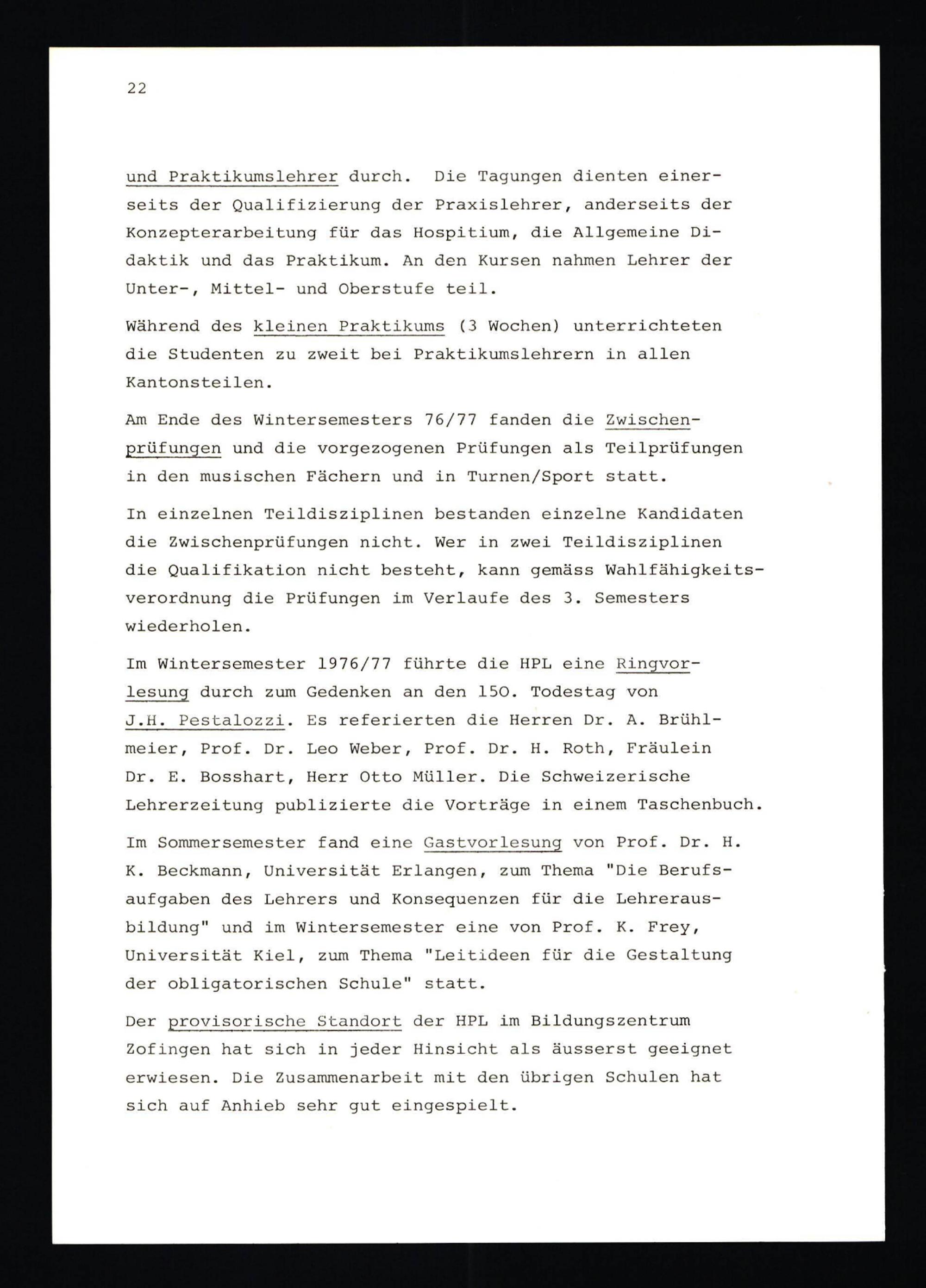 22

und Praktikumslehrer durch. Die Tagungen dienten einerseits der Qualifizierung der Praxislehrer, anderseits der Konzepterarbeitung für das Hospitium, die Allgemeine Didaktik und das Praktikum. An den Kursen nahmen Lehrer der Unter-, Mittel- und Oberstufe teil.

Während des kleinen Praktikums (3 Wochen) unterrichteten die Studenten zu zweit bei Praktikumslehrern in allen Kantonsteilen.

Am Ende des Wintersemesters 76/77 fanden die Zwischenprüfungen und die vorgezogenen Prüfungen als Teilprüfungen in den musischen Fächern und in Turnen/Sport statt.

In einzelnen Teildisziplinen bestanden einzelne Kandidaten die Zwischenprüfungen nicht. Wer in zwei Teildisziplinen die Qualifikation nicht besteht, kann gemäss Wahlfähigkeitsverordnung die Prüfungen im Verlaufe des 3. Semesters wiederholen.

Im Wintersemester 1976/77 führte die HPL eine Ringvorlesung durch zum Gedenken an den 150. Todestag von J.H. Pestalozzi. Es referierten die Herren Dr. A. Brühlmeier, Prof. Dr. Leo Weber, Prof. Dr. H. Roth, Fräulein Dr. E. Bosshart, Herr Otto Müller. Die Schweizerische Lehrerzeitung publizierte die Vorträge in einem Taschenbuch.

Im Sommersemester fand eine Gastvorlesung von Prof. Dr. H. K. Beckmann, Universität Erlangen, zum Thema "Die Berufsaufgaben des Lehrers und Konsequenzen für die Lehrerausbildung" und im Wintersemester eine von Prof. K. Frey, Universität Kiel, zum Thema "Leitideen für die Gestaltung der obligatorischen Schule" statt.

Der provisorische Standort der HPL im Bildungszentrum Zofingen hat sich in jeder Hinsicht als äusserst geeignet erwiesen. Die Zusammenarbeit mit den übrigen Schulen hat sich auf Anhieb sehr gut eingespielt.